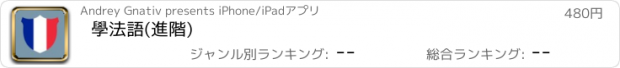 Andrey Gnativ presents iPhone/iPadアプリ

480円

學法語(進階)

ジャンル別ランキング: --

総合ランキング: --